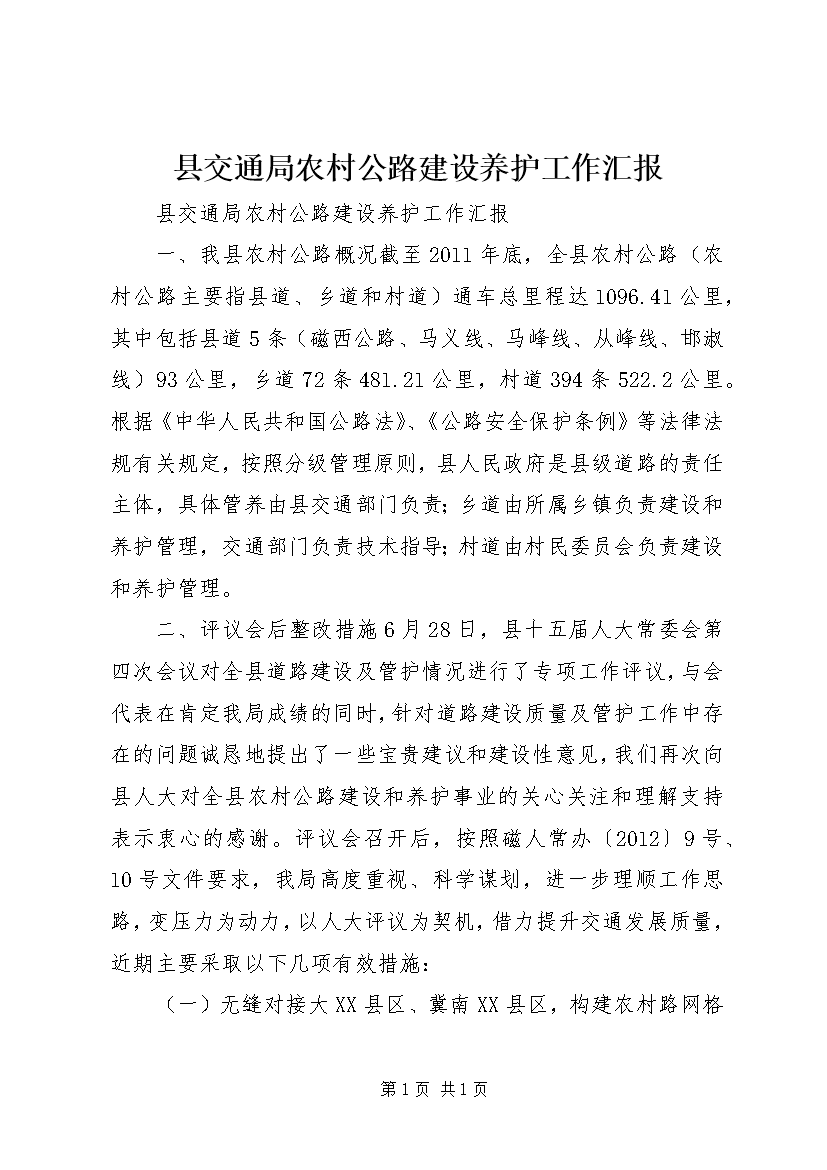 县交通局农村公路建设养护工作汇报

县交通局农村公路建设养护工作汇报

一、我县农村公路概况截至2011年底，全县农村公路（农村公路主要指县道、乡道和村道）通车总里程达1096.41公里，其中包括县道5条（磁西公路、马义线、马峰线、从峰线、邯淑线）93公里，乡道72条481.21公里，村道394条522.2公里。根据《中华人民共和国公路法》、《公路安全保护条例》等法律法规有关规定，按照分级管理原则，县人民政府是县级道路的责任主体，具体管养由县交通部门负责；乡道由所属乡镇负责建设和养护管理，交通部门负责技术指导；村道由村民委员会负责建设和养护管理。

二、评议会后整改措施6月28日，县十五届人大常委会第四次会议对全县道路建设及管护情况进行了专项工作评议，与会代表在肯定我局成绩的同时，针对道路建设质量及管护工作中存在的问题诚恳地提出了一些宝贵建议和建设性意见，我们再次向县人大对全县农村公路建设和养护事业的关心关注和理解支持表示衷心的感谢。评议会召开后，按照磁人常办〔2012〕9号、10号文件要求，我局高度重视、科学谋划，进一步理顺工作思路，变压力为动力，以人大评议为契机，借力提升交通发展质量，近期主要采取以下几项有效措施：

（一）无缝对接大XX县区、冀南XX县区，构建农村路网格

第1页 共1页